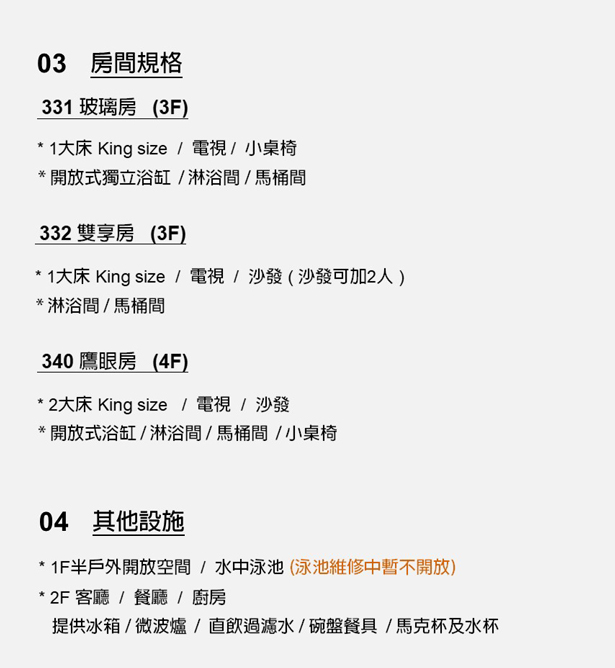 03 房間規格

331 玻璃房 (3F)

* 1大床 King size / 電視 / 小桌椅
* 開放式獨立浴缸 / 淋浴間 / 馬桶間

332 雙享房 (3F)

* 1大床 King size / 電視 / 沙發 ( 沙發可加2人 )
* 淋浴間 / 馬桶間

340 鷹眼房 (4F)

* 2大床 King size / 電視 / 沙發
* 開放式浴缸 / 淋浴間 / 馬桶間 / 小桌椅

04 其他設施

* 1F半戶外開放空間 / 水中泳池 (泳池維修中暫不開放)
* 2F 客廳 / 餐廳 / 廚房
提供冰箱 / 微波爐 / 直飲過濾水 / 碗盤餐具 / 馬克杯及水杯